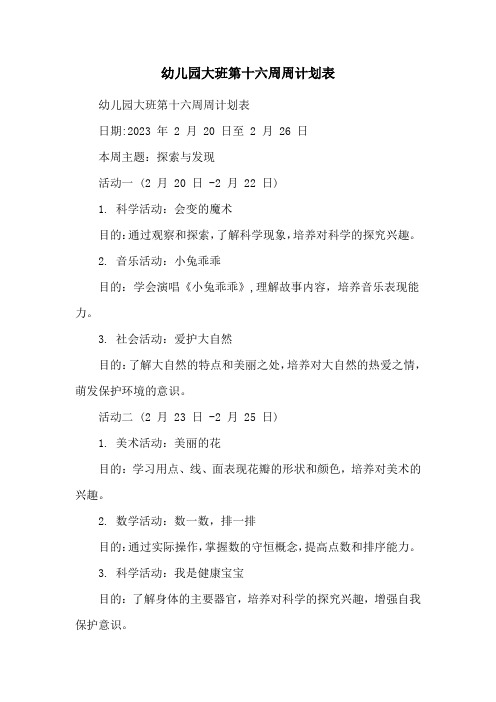 幼儿园大班第十六周周计划表

幼儿园大班第十六周周计划表

日期:2023 年 2 月 20 日至 2 月 26 日

本周主题：探索与发现

活动一（2 月 20 日 -2 月 22 日）

1. 科学活动：会变的魔术

目的:通过观察和探索，了解科学现象，培养对科学的探究兴趣。

2. 音乐活动：小兔乖乖

目的：学会演唱《小兔乖乖》，理解故事内容，培养音乐表现能力。

3. 社会活动：爱护大自然

目的：了解大自然的特点和美丽之处，培养对大自然的热爱之情，萌发保护环境的意识。

活动二（2 月 23 日 -2 月 25 日）

1. 美术活动：美丽的花

目的：学习用点、线、面表现花瓣的形状和颜色，培养对美术的兴趣。

2. 数学活动：数一数，排一排

目的:通过实际操作，掌握数的守恒概念，提高点数和排序能力。

3. 科学活动：我是健康宝宝

目的：了解身体的主要器官，培养对科学的探究兴趣，增强自我保护意识。